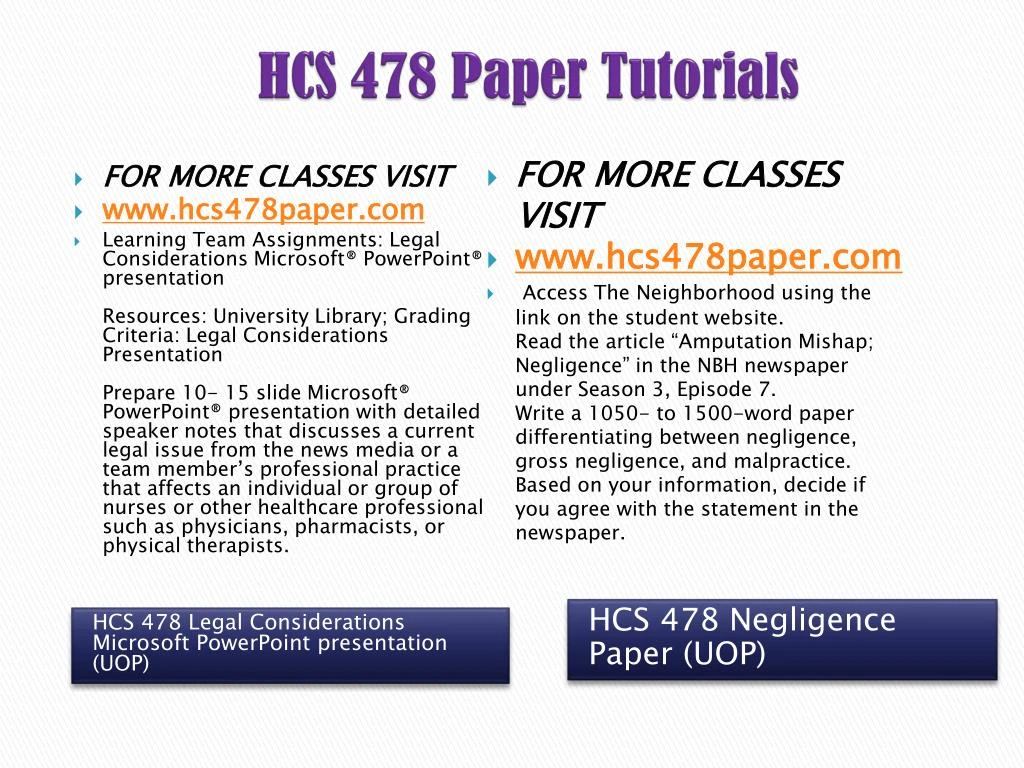 HCS 478 Paper Tutorials

FOR MORE CLASSES VISIT

www.hcs478paper.com

Learning Team Assignments: Legal Considerations Microsoft® PowerPoint® presentation

Resources: University Library; Grading Criteria: Legal Considerations Presentation

Prepare 10- 15 slide Microsoft® PowerPoint® presentation with detailed speaker notes that discusses a current legal issue from the news media or a team member's professional practice that affects an individual or group of nurses or other healthcare professional such as physicians, pharmacists, or physical therapists.

HCS 478 Legal Considerations Microsoft PowerPoint presentation (UOP)

FOR MORE CLASSES VISIT

www.hcs478paper.com

Access The Neighborhood using the link on the student website.
Read the article "Amputation Mishap; Negligence" in the NBH newspaper under Season 3, Episode 7.
Write a 1050- to 1500-word paper differentiating between negligence, gross negligence, and malpractice.
Based on your information, decide if you agree with the statement in the newspaper.

HCS 478 Negligence Paper (UOP)